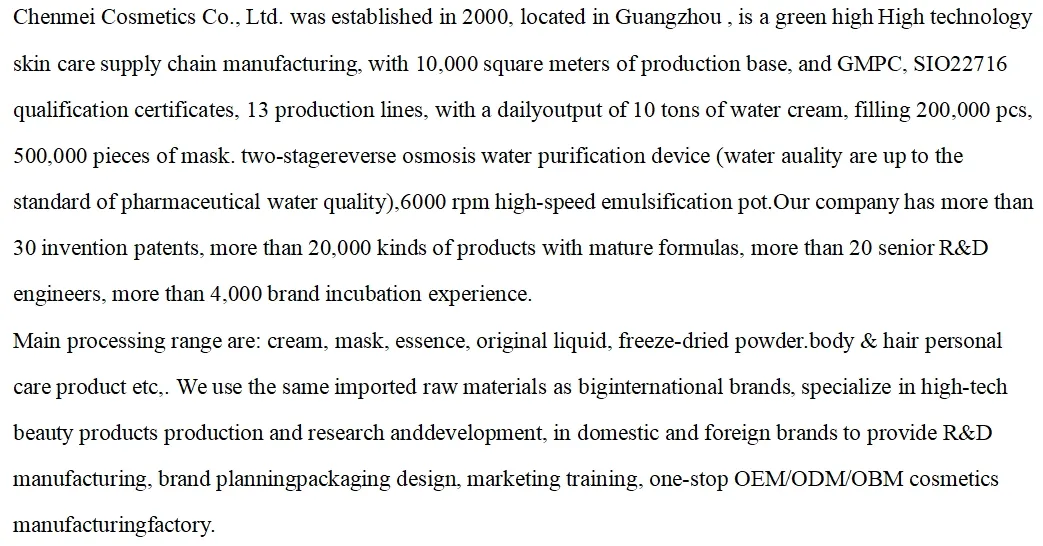 Chenmei Cosmetics Co., Ltd. was established in 2000, located in Guangzhou , is a green high High technology skin care supply chain manufacturing, with 10,000 square meters of production base, and GMPC, SIO22716 qualification certificates, 13 production lines, with a dailyoutput of 10 tons of water cream, filling 200,000 pcs, 500,000 pieces of mask. two-stagereverse osmosis water purification device (water auality are up to the standard of pharmaceutical water quality),6000 rpm high-speed emulsification pot.Our company has more than 30 invention patents, more than 20,000 kinds of products with mature formulas, more than 20 senior R&D engineers, more than 4,000 brand incubation experience.

Main processing range are: cream, mask, essence, original liquid, freeze-dried powder.body & hair personal care product etc,. We use the same imported raw materials as biginternational brands, specialize in high-tech beauty products production and research anddevelopment, in domestic and foreign brands to provide R&D manufacturing, brand planningpackaging design, marketing training, one-stop OEM/ODM/OBM cosmetics manufacturingfactory.